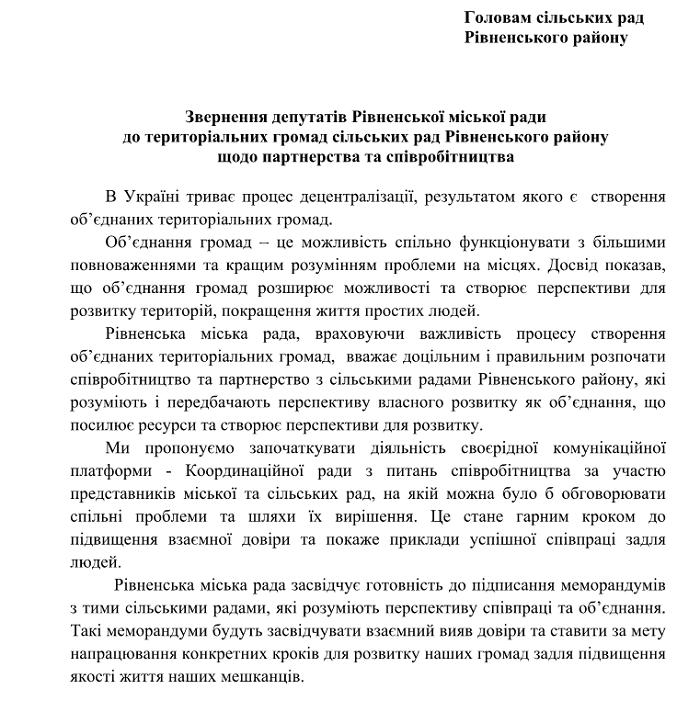 Головам сільських рад
Рівненського району

Звернення депутатів Рівненської міської ради
до територіальних громад сільських рад Рівненського району
щодо партнерства та співробітництва

В Україні триває процес децентралізації, результатом якого є створення об'єднаних територіальних громад.

Об'єднання громад – це можливість спільно функціонувати з більшими повноваженнями та кращим розумінням проблеми на місцях. Досвід показав, що об'єднання громад розширює можливості та створює перспективи для розвитку територій, покращення життя простих людей.

Рівненська міська рада, враховуючи важливість процесу створення об'єднаних територіальних громад, вважає доцільним і правильним розпочати співробітництво та партнерство з сільськими радами Рівненського району, які розуміють і передбачають перспективу власного розвитку як об'єднання, що посилює ресурси та створює перспективи для розвитку.

Ми пропонуємо започаткувати діяльність своєрідної комунікаційної платформи - Координаційної ради з питань співробітництва за участю представників міської та сільських рад, на якій можна було б обговорювати спільні проблеми та шляхи їх вирішення. Це стане гарним кроком до підвищення взаємної довіри та покаже приклади успішної співпраці задля людей.

Рівненська міська рада засвідчує готовність до підписання меморандумів з тими сільськими радами, які розуміють перспективу співпраці та об'єднання. Такі меморандуми будуть засвідчувати взаємний вияв довіри та ставити за мету напрацювання конкретних кроків для розвитку наших громад задля підвищення якості життя наших мешканців.